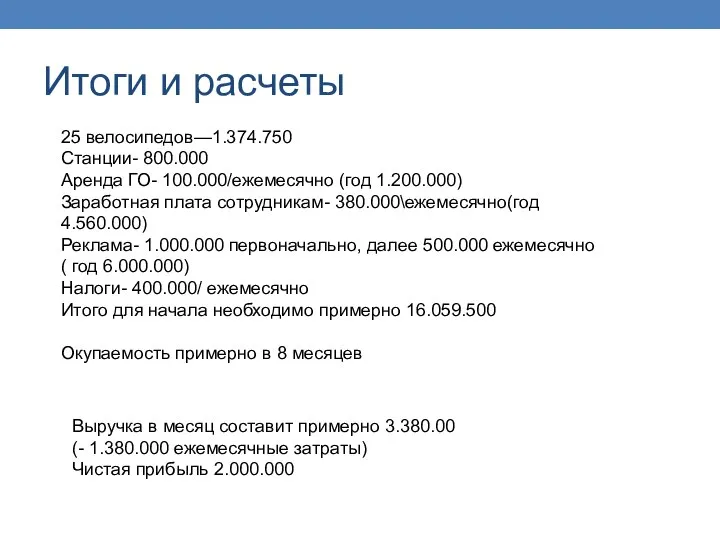 Итоги и расчеты

25 велосипедов—1.374.750
Станции- 800.000
Аренда ГО- 100.000/ежемесячно (год 1.200.000)
Заработная плата сотрудникам- 380.000\ежемесячно(год 4.560.000)
Реклама- 1.000.000 первоначально, далее 500.000 ежемесячно ( год 6.000.000)
Налоги- 400.000/ ежемесячно
Итого для начала необходимо примерно 16.059.500

Окупаемость примерно в 8 месяцев

Выручка в месяц составит примерно 3.380.00
(- 1.380.000 ежемесячные затраты)
Чистая прибыль 2.000.000